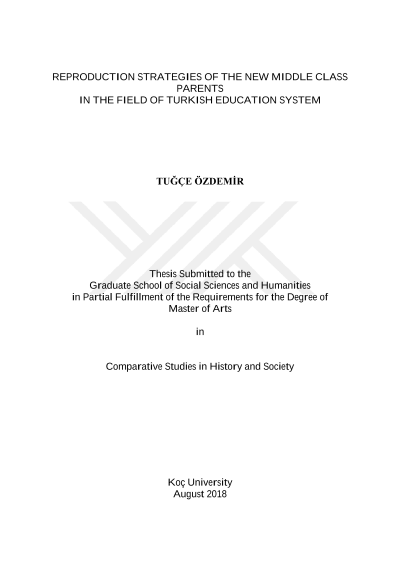 REPRODUCTION STRATEGIES OF THE NEW MIDDLE CLASS PARENTS
IN THE FIELD OF TURKISH EDUCATION SYSTEM

TUĞÇE ÖZDEMİR

Thesis Submitted to the
Graduate School of Social Sciences and Humanities
in Partial Fulfillment of the Requirements for the Degree of
Master of Arts

in

Comparative Studies in History and Society

Koç University
August 2018